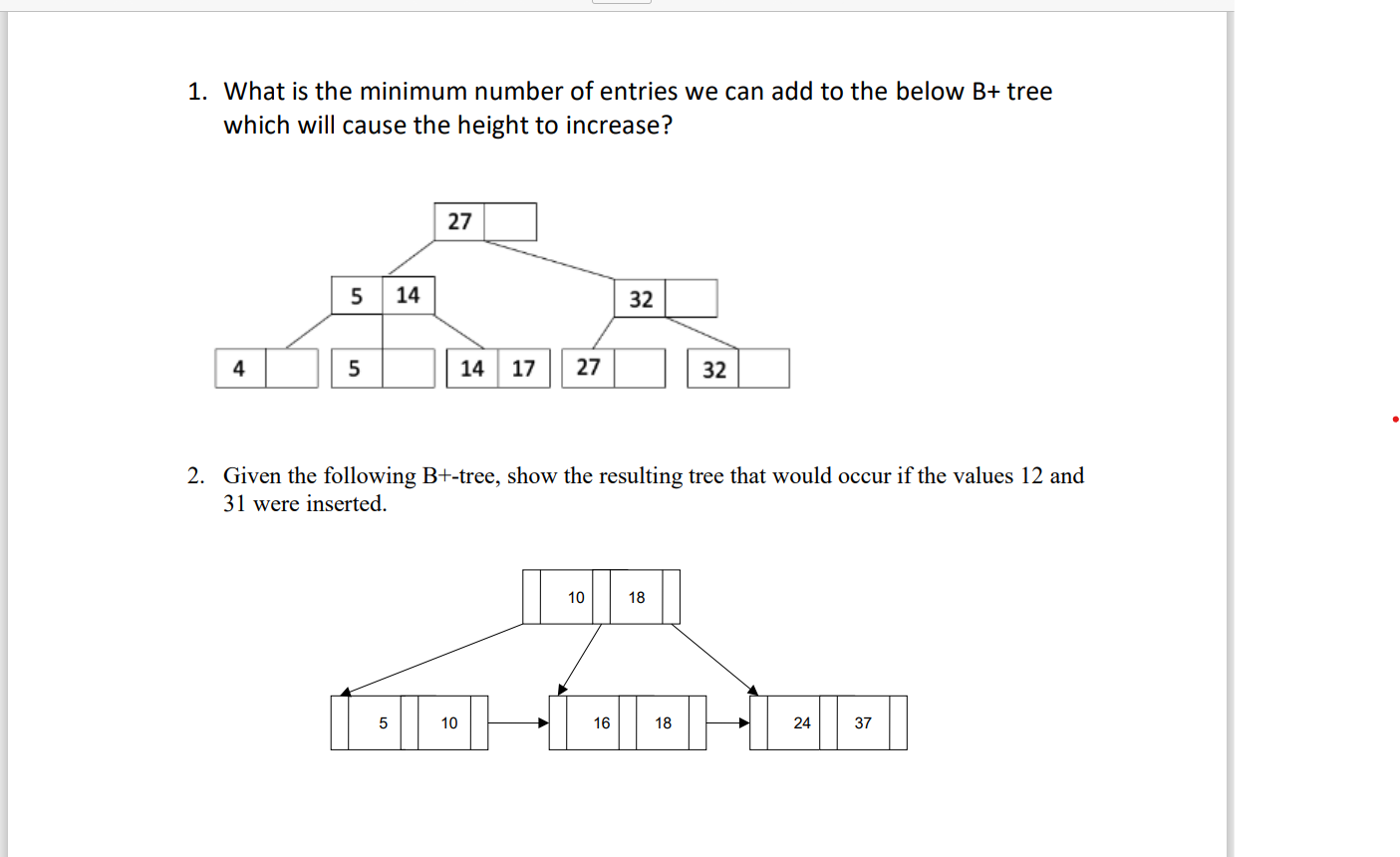 1. What is the minimum number of entries we can add to the below B+ tree which will cause the height to increase?

27

5 14

32

4

5

14 17

27

32

2. Given the following B+-tree, show the resulting tree that would occur if the values 12 and 31 were inserted.

10 18

5 10

16 18

24 37